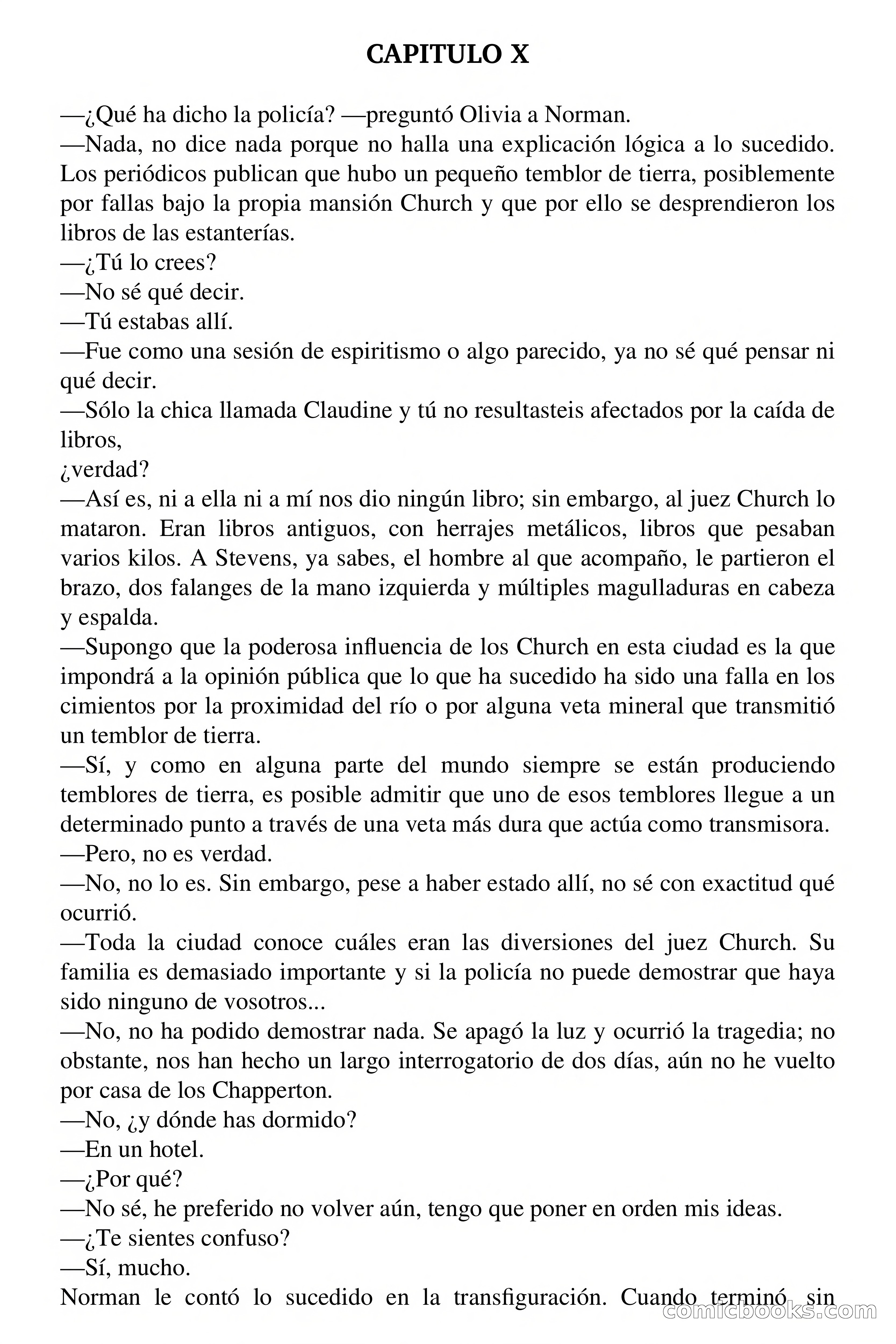 CAPITULO X

—¿Qué ha dicho la policía? —preguntó Olivia a Norman.
—Nada, no dice nada porque no halla una explicación lógica a lo sucedido. Los periódicos publican que hubo un pequeño temblor de tierra, posiblemente por fallas bajo la propia mansión Church y que por ello se desprendieron los libros de las estanterías.
—¿Tú lo crees?
—No sé qué decir.
—Tú estabas allí.
—Fue como una sesión de espiritismo o algo parecido, ya no sé qué pensar ni qué decir.
—Sólo la chica llamada Claudine y tú no resultasteis afectados por la caída de libros,
¿verdad?
—Así es, ni a ella ni a mí nos dio ningún libro; sin embargo, al juez Church lo mataron. Eran libros antiguos, con herrajes metálicos, libros que pesaban varios kilos. A Stevens, ya sabes, el hombre al que acompaño, le partieron el brazo, dos falanges de la mano izquierda y múltiples magulladuras en cabeza y espalda.
—Supongo que la poderosa influencia de los Church en esta ciudad es la que impondrá a la opinión pública que lo que ha sucedido ha sido una falla en los cimientos por la proximidad del río o por alguna veta mineral que transmitió un temblor de tierra.
—Sí, y como en alguna parte del mundo siempre se están produciendo temblores de tierra, es posible admitir que uno de esos temblores llegue a un determinado punto a través de una veta más dura que actúa como transmisora.
—Pero, no es verdad.
—No, no lo es. Sin embargo, pese a haber estado allí, no sé con exactitud qué ocurrió.
—Toda la ciudad conoce cuáles eran las diversiones del juez Church. Su familia es demasiado importante y si la policía no puede demostrar que haya sido ninguno de vosotros...
—No, no ha podido demostrar nada. Se apagó la luz y ocurrió la tragedia; no obstante, nos han hecho un largo interrogatorio de dos días, aún no he vuelto por casa de los Chapperton.
—No, ¿y dónde has dormido?
—En un hotel.
—¿Por qué?
—No sé, he preferido no volver aún, tengo que poner en orden mis ideas.
—¿Te sientes confuso?
—Sí, mucho.
Norman le contó lo sucedido en la transfiguración. Cuando terminó, sin

comicbooks.com